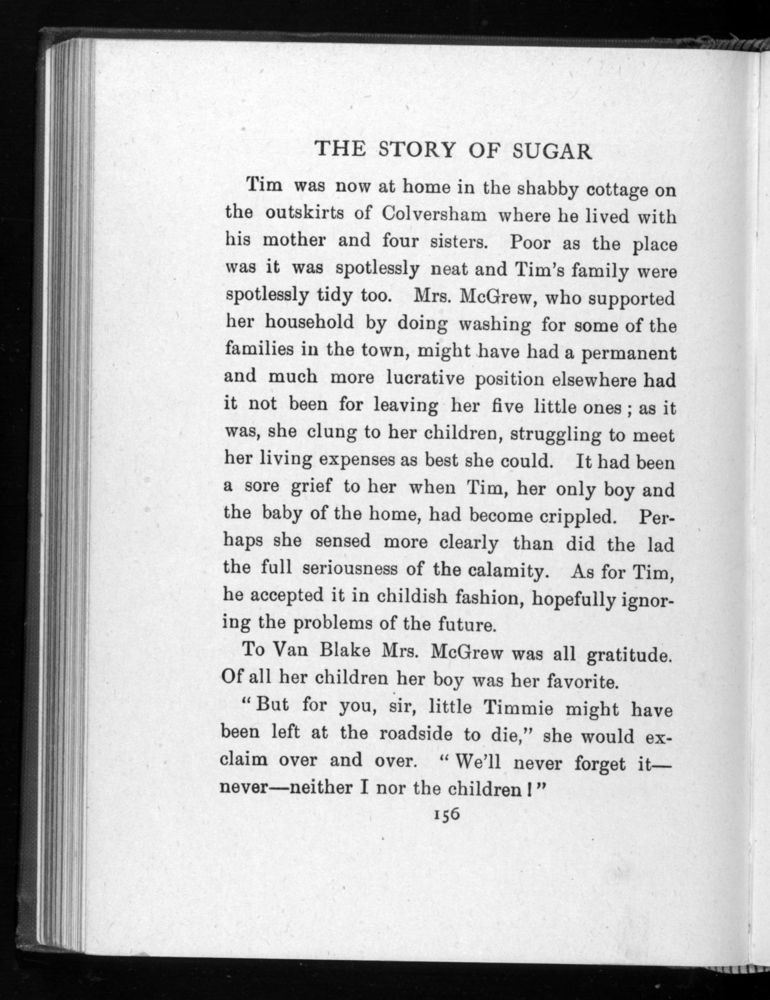 THE STORY OF SUGAR

Tim was now at home in the shabby cottage on the outskirts of Colversham where he lived with his mother and four sisters. Poor as the place was it was spotlessly neat and Tim's family were spotlessly tidy too. Mrs. McGrew, who supported her household by doing washing for some of the families in the town, might have had a permanent and much more lucrative position elsewhere had it not been for leaving her five little ones; as it was, she clung to her children, struggling to meet her living expenses as best she could. It had been a sore grief to her when Tim, her only boy and the baby of the home, had become crippled. Perhaps she sensed more clearly than did the lad the full seriousness of the calamity. As for Tim, he accepted it in childish fashion, hopefully ignoring the problems of the future.

To Van Blake Mrs. McGrew was all gratitude. Of all her children her boy was her favorite.

"But for you, sir, little Timmie might have been left at the roadside to die," she would exclaim over and over. "We'll never forget it—never—neither I nor the children!"

156